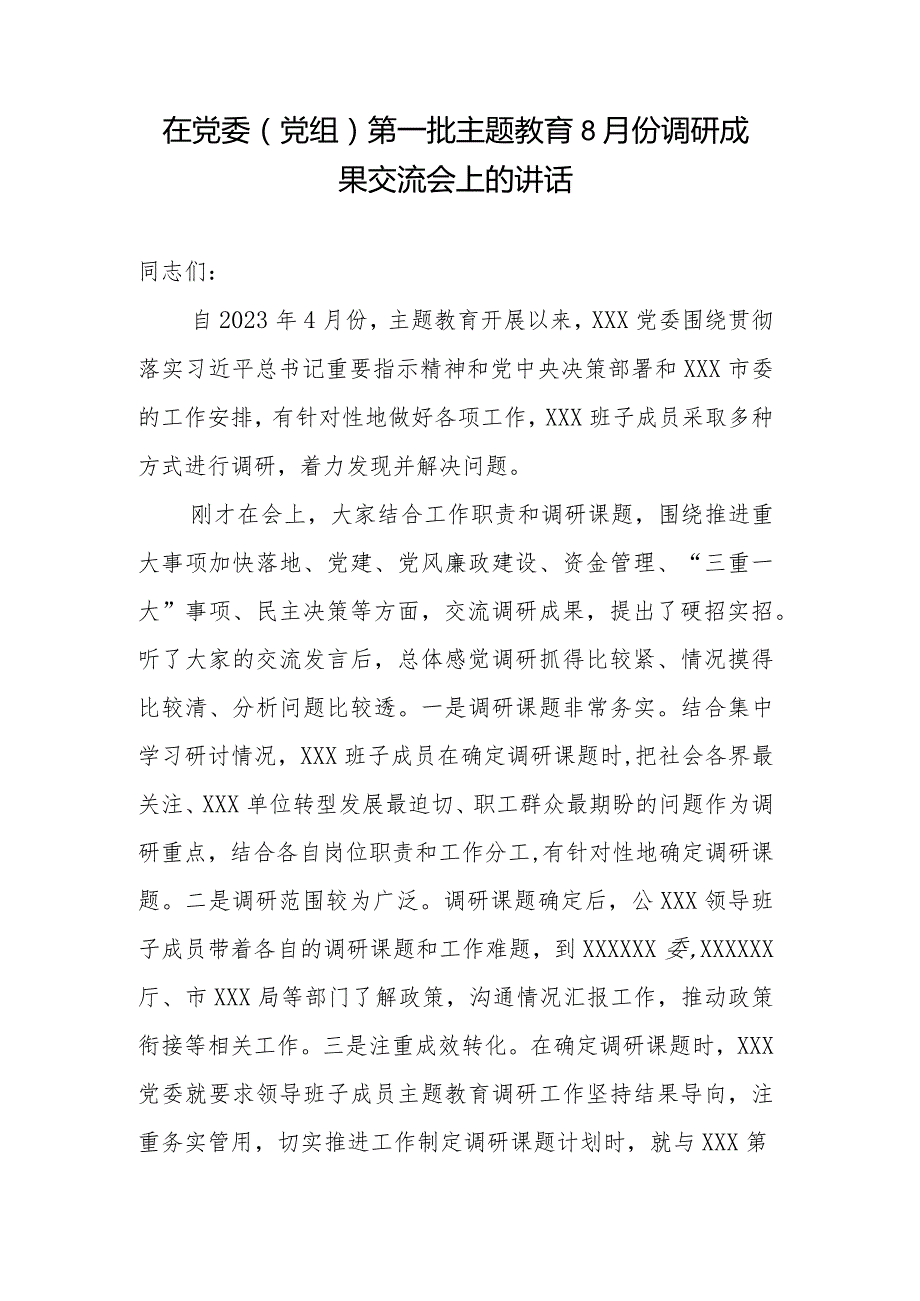 在党委（党组）第一批主题教育8月份调研成果交流会上的讲话

同志们：

自2023年4月份，主题教育开展以来，XXX党委围绕贯彻落实习近平总书记重要指示精神和党中央决策部署和XXX市委的工作安排，有针对性地做好各项工作，XXX班子成员采取多种方式进行调研，着力发现并解决问题。

刚才在会上，大家结合工作职责和调研课题，围绕推进重大事项加快落地、党建、党风廉政建设、资金管理、“三重一大”事项、民主决策等方面，交流调研成果，提出了硬招实招。听了大家的交流发言后，总体感觉调研抓得比较紧、情况摸得比较清、分析问题比较透。一是调研课题非常务实。结合集中学习研讨情况，XXX班子成员在确定调研课题时，把社会各界最关注、XXX单位转型发展最迫切、职工群众最期盼的问题作为调研重点，结合各自岗位职责和工作分工，有针对性地确定调研课题。二是调研范围较为广泛。调研课题确定后，公XXX领导班子成员带着各自的调研课题和工作难题，到XXXXXX委，XXXXXX厅、市XXX局等部门了解政策，沟通情况汇报工作，推动政策衔接等相关工作。三是注重成效转化。在确定调研课题时，XXX党委就要求领导班子成员主题教育调研工作坚持结果导向，注重务实管用，切实推进工作制定调研课题计划时，就与XXX第